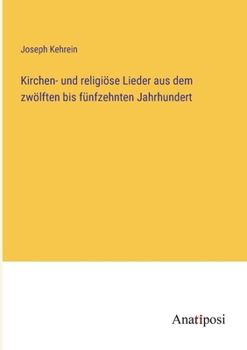 Joseph Kehrein

Kirchen- und religiöse Lieder aus dem zwölften bis fünfzehnten Jahrhundert

Anatiposi